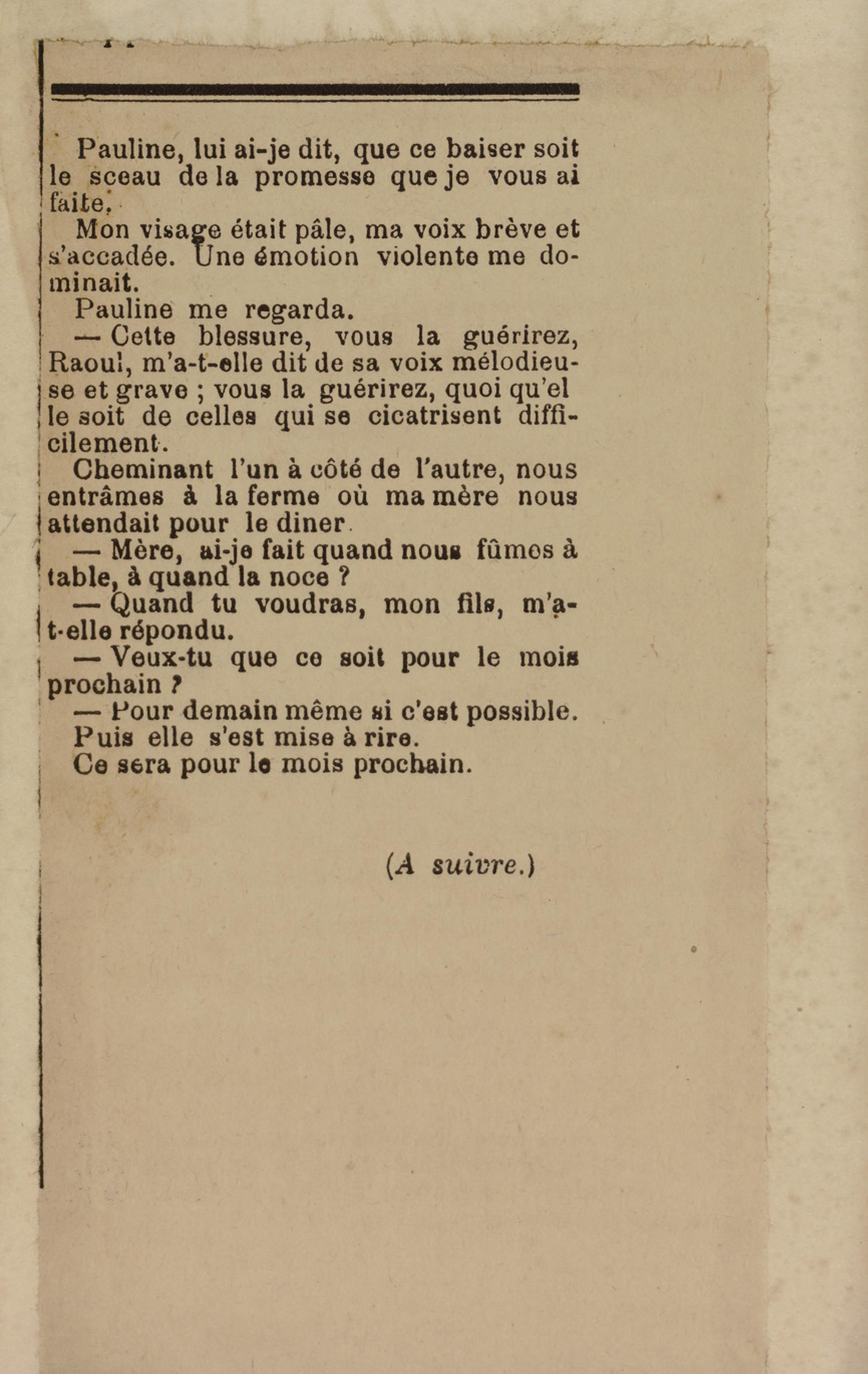 Pauline, lui ai-je dit, que ce baiser soit le sceau de la promesse que je vous ai faite.

Mon visage était pâle, ma voix brève et s'accadée. Une émotion violente me dominait.

Pauline me regarda.

— Cette blessure, vous la guérirez, Raoul, m'a-t-elle dit de sa voix mélodieuse et grave ; vous la guérirez, quoi qu'elle soit de celles qui se cicatrisent difficilement.

Cheminant l'un à côté de l'autre, nous entrâmes à la ferme où ma mère nous attendait pour le diner.

— Mère, ai-je fait quand nous fûmes à table, à quand la noce ?

— Quand tu voudras, mon fils, m'a-t-elle répondu.

— Veux-tu que ce soit pour le mois prochain ?

— Pour demain même si c'est possible.

Puis elle s'est mise à rire.

Ce sera pour le mois prochain.

(A suivre.)